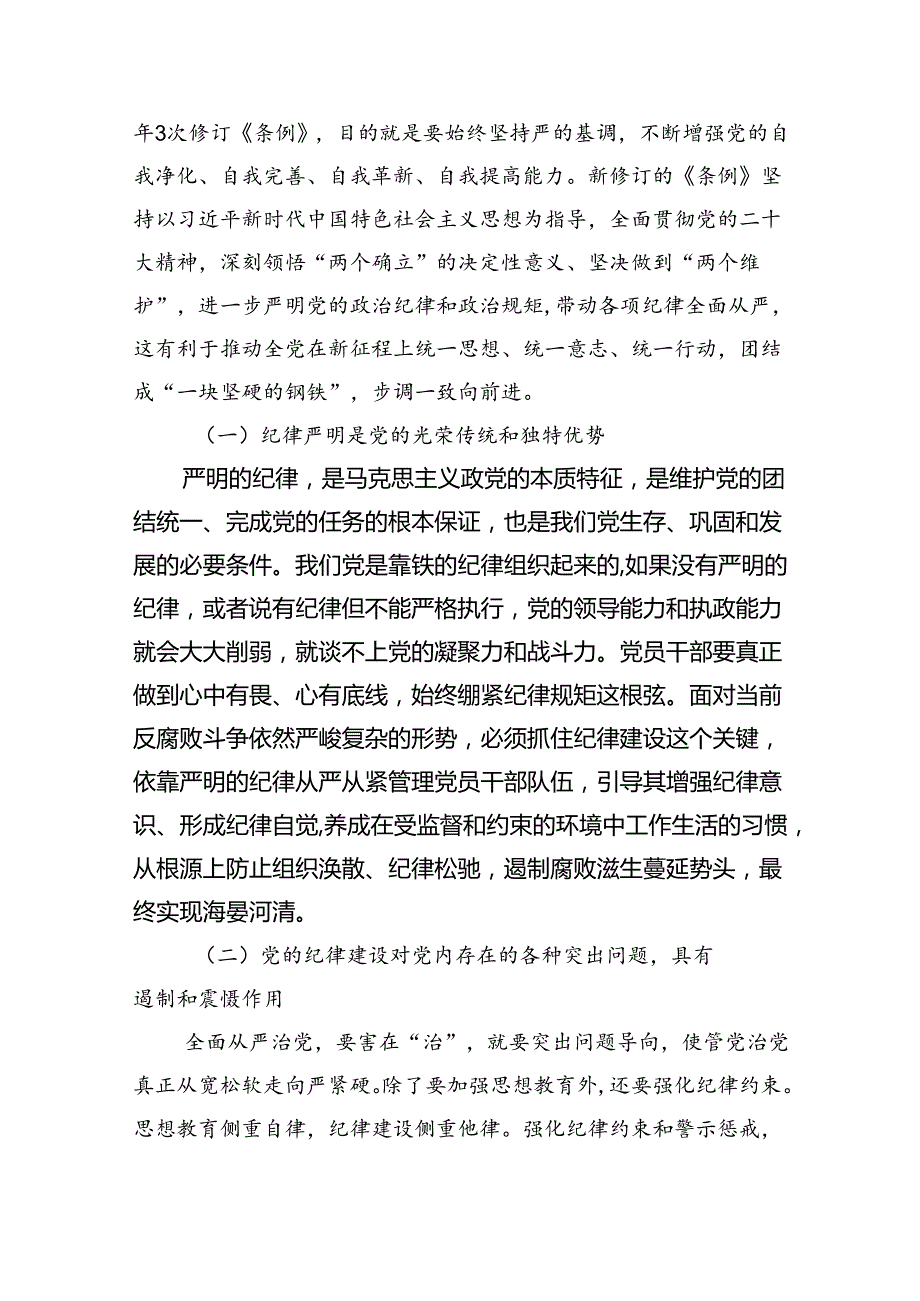 年3次修订《条例》，目的就是要始终坚持严的基调，不断增强党的自我净化、自我完善、自我革新、自我提高能力。新修订的《条例》坚持以习近平新时代中国特色社会主义思想为指导，全面贯彻党的二十大精神，深刻领悟“两个确立”的决定性意义、坚决做到“两个维护”，进一步严明党的政治纪律和政治规矩，带动各项纪律全面从严，这有利于推动全党在新征程上统一思想、统一意志、统一行动，团结成“一块坚硬的钢铁”，步调一致向前进。

（一）纪律严明是党的光荣传统和独特优势

严明的纪律，是马克思主义政党的本质特征，是维护党的团结统一、完成党的任务的根本保证，也是我们党生存、巩固和发展的必要条件。我们党是靠铁的纪律组织起来的,如果没有严明的纪律，或者说有纪律但不能严格执行，党的领导能力和执政能力就会大大削弱，就谈不上党的凝聚力和战斗力。党员干部要真正做到心中有畏、心有底线，始终绷紧纪律规矩这根弦。面对当前反腐败斗争依然严峻复杂的形势，必须抓住纪律建设这个关键，依靠严明的纪律从严从紧管理党员干部队伍，引导其增强纪律意识、形成纪律自觉,养成在受监督和约束的环境中工作生活的习惯，从根源上防止组织涣散、纪律松弛，遏制腐败滋生蔓延势头，最终实现海晏河清。

（二）党的纪律建设对党内存在的各种突出问题，具有遏制和震慑作用

全面从严治党，要害在“治”，就要突出问题导向，使管党治党真正从宽松软走向严紧硬。除了要加强思想教育外，还要强化纪律约束。思想教育侧重自律，纪律建设侧重他律。强化纪律约束和警示惩戒，